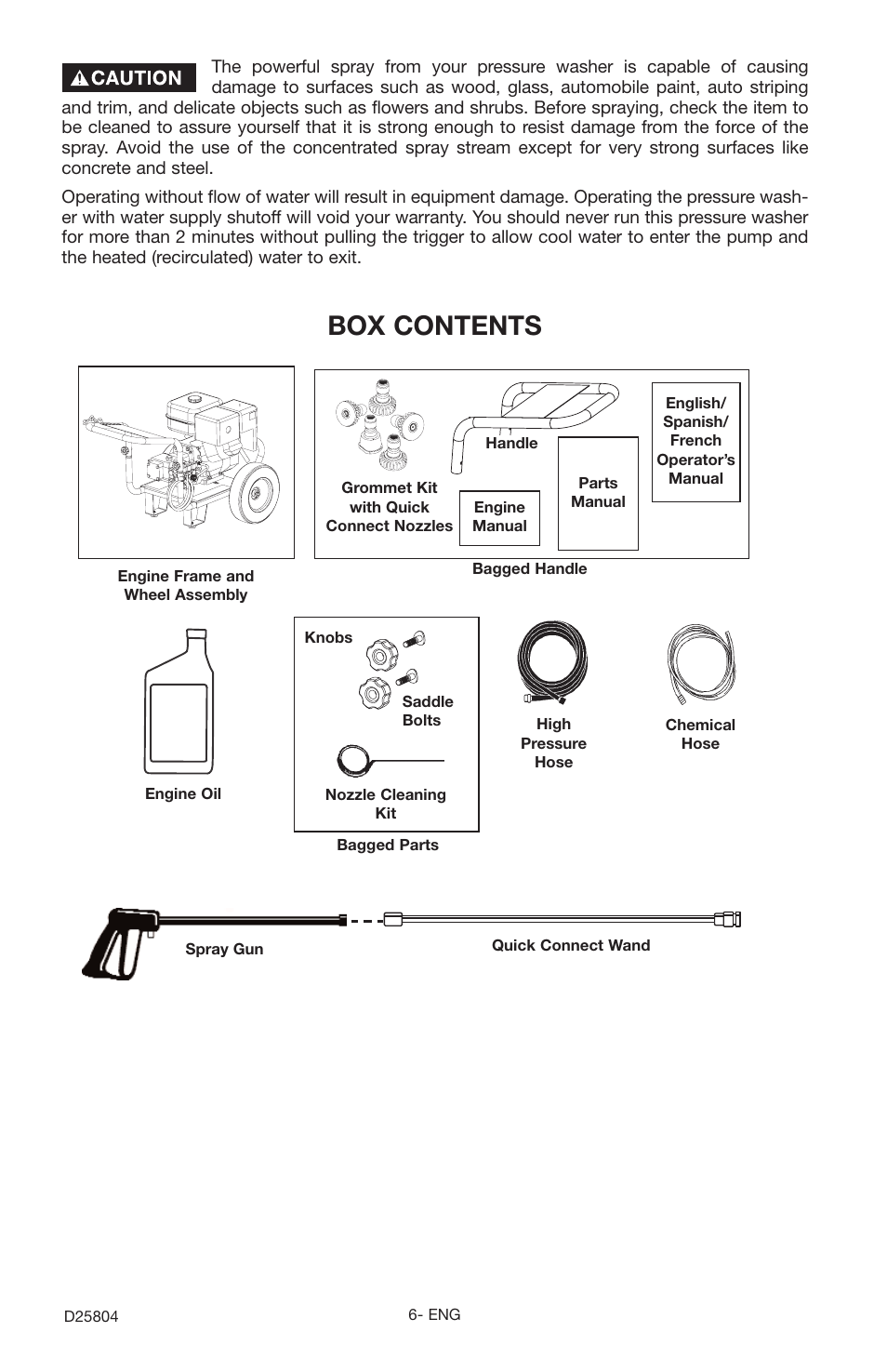 CAUTION The powerful spray from your pressure washer is capable of causing damage to surfaces such as wood, glass, automobile paint, auto striping and trim, and delicate objects such as flowers and shrubs. Before spraying, check the item to be cleaned to assure yourself that it is strong enough to resist damage from the force of the spray. Avoid the use of the concentrated spray stream except for very strong surfaces like concrete and steel.

Operating without flow of water will result in equipment damage. Operating the pressure washer with water supply shutoff will void your warranty. You should never run this pressure washer for more than 2 minutes without pulling the trigger to allow cool water to enter the pump and the heated (recirculated) water to exit.

BOX CONTENTS

Engine Frame and Wheel Assembly

Grommet Kit with Quick Connect Nozzles

Handle

Engine Manual

Parts Manual

English/ Spanish/ French Operator's Manual

Bagged Handle

Engine Oil

Knobs

Saddle Bolts

Nozzle Cleaning Kit

Bagged Parts

High Pressure Hose

Chemical Hose

Spray Gun

Quick Connect Wand

D25804

6- ENG